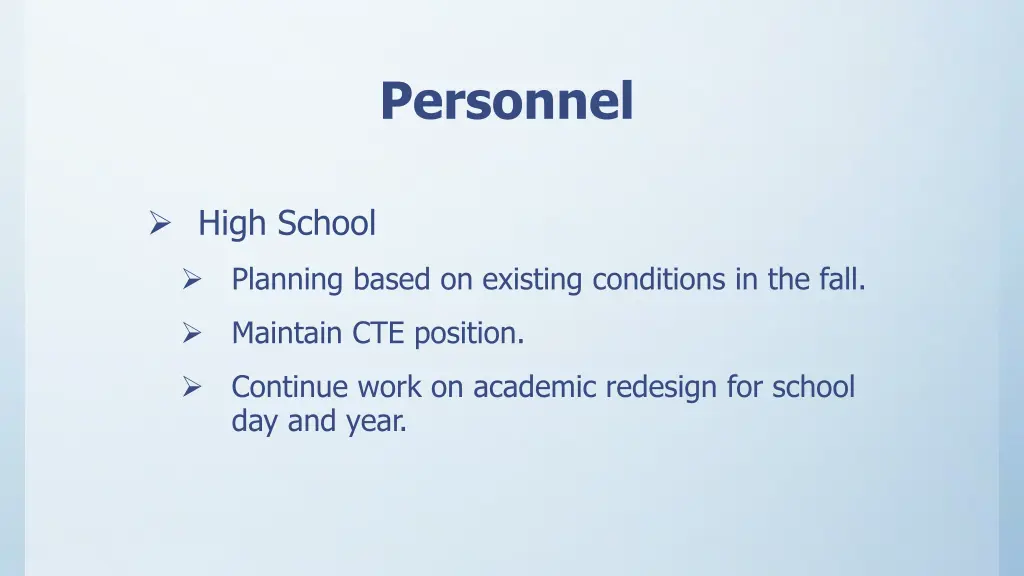 Personnel

➢ High School

➢ Planning based on existing conditions in the fall.

➢ Maintain CTE position.

➢ Continue work on academic redesign for school day and year.